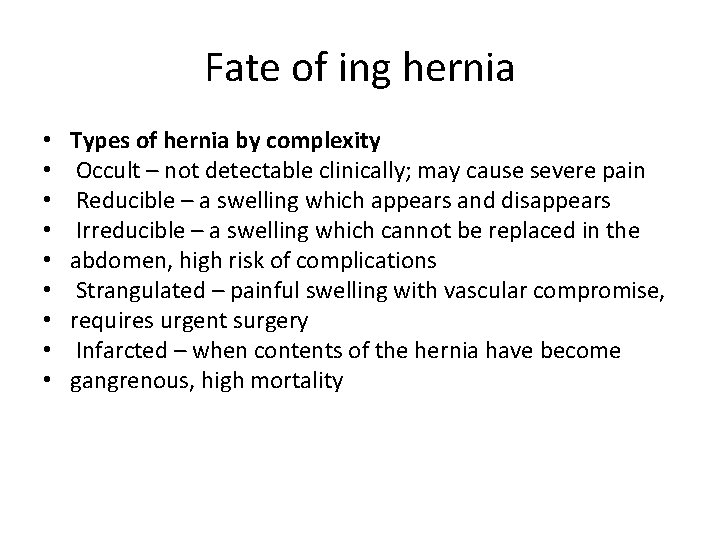 Fate of ing hernia

• Types of hernia by complexity
• Occult – not detectable clinically; may cause severe pain
• Reducible – a swelling which appears and disappears
• Irreducible – a swelling which cannot be replaced in the
• abdomen, high risk of complications
• Strangulated – painful swelling with vascular compromise,
• requires urgent surgery
• Infarcted – when contents of the hernia have become
• gangrenous, high mortality